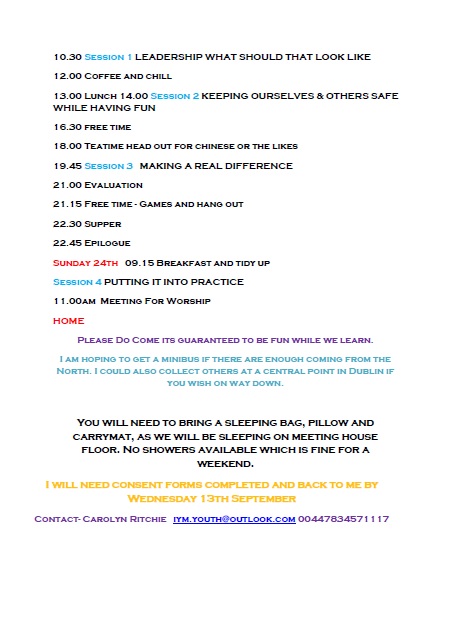 10.30 Session 1 LEADERSHIP WHAT SHOULD THAT LOOK LIKE

12.00 Coffee and chill

13.00 Lunch 14.00 Session 2 KEEPING OURSELVES & OTHERS SAFE WHILE HAVING FUN

16.30 free time

18.00 Teatime head out for chinese or the likes

19.45 Session 3 MAKING A REAL DIFFERENCE

21.00 Evaluation

21.15 Free time - Games and hang out

22.30 Supper

22.45 Epilogue

Sunday 24th 09.15 Breakfast and tidy up

Session 4 PUTTING IT INTO PRACTICE

11.00am Meeting For Worship

HOME

Please Do Come its guaranteed to be fun while we learn.

I am hoping to get a minibus if there are enough coming from the North. I could also collect others at a central point in Dublin if you wish on way down.

You will need to bring a sleeping bag, pillow and carrymat, as we will be sleeping on meeting house floor. No showers available which is fine for a weekend.

I will need consent forms completed and back to me by Wednesday 13th September

Contact- Carolyn Ritchie iym.youth@outlook.com 00447834571117